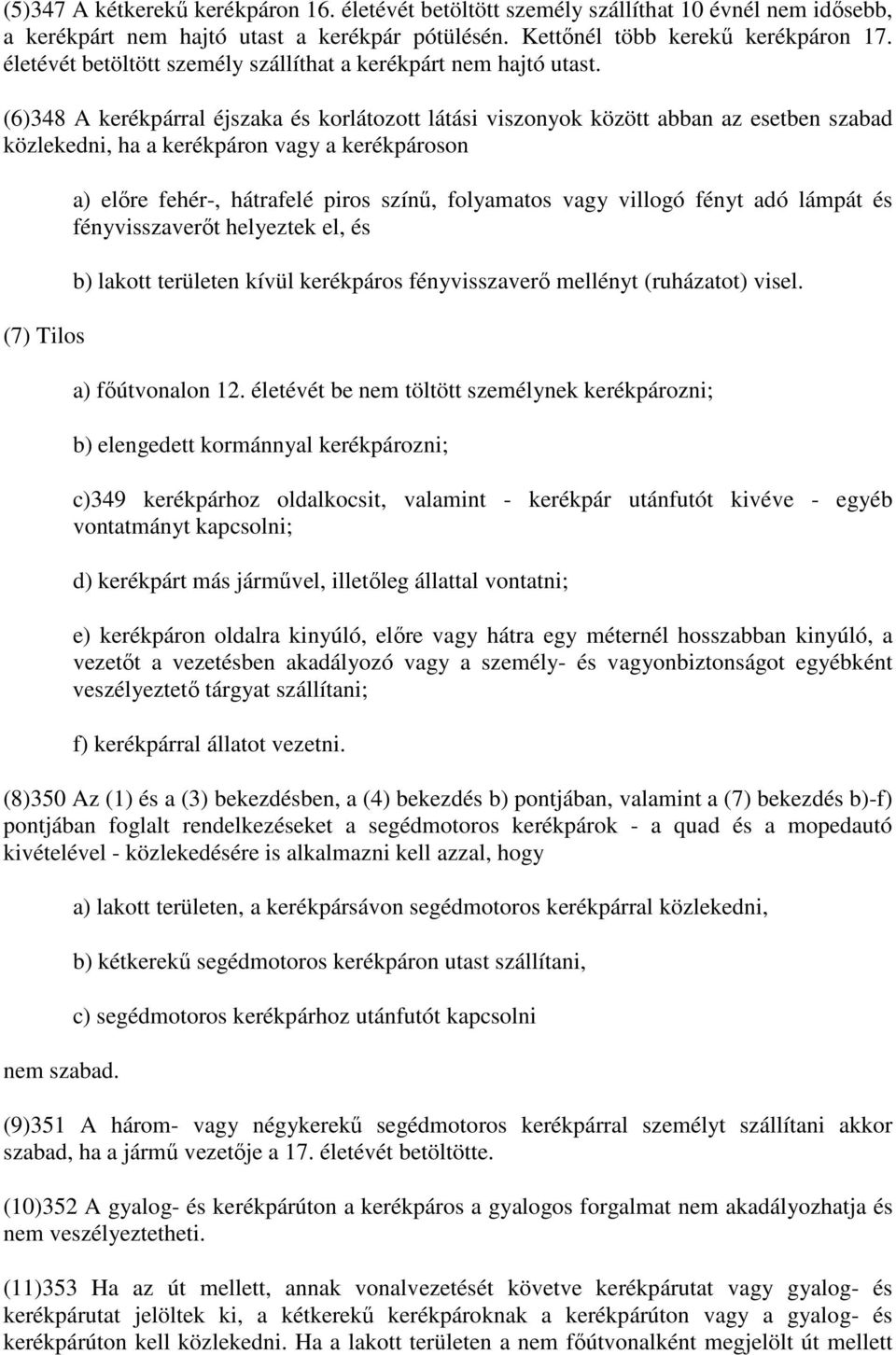 (5)347 A kétkerekű kerékpáron 16. életévét betöltött személy szállíthat 10 évnél nem idősebb, a kerékpárt nem hajtó utast a kerékpár pótülésén. Kettőnél több kerekű kerékpáron 17. életévét betöltött személy szállíthat a kerékpárt nem hajtó utast.

(6)348 A kerékpárral éjszaka és korlátozott látási viszonyok között abban az esetben szabad közlekedni, ha a kerékpáron vagy a kerékpároson

a) előre fehér-, hátrafelé piros színű, folyamatos vagy villogó fényt adó lámpát és fényvisszaverőt helyeztek el, és

b) lakott területen kívül kerékpáros fényvisszaverő mellényt (ruházatot) visel.

(7) Tilos

a) főútvonalon 12. életévét be nem töltött személynek kerékpározni;

b) elengedett kormánnyal kerékpározni;

c)349 kerékpárhoz oldalkocsit, valamint - kerékpár utánfutót kivéve - egyéb vontatmányt kapcsolni;

d) kerékpárt más járművel, illetőleg állattal vontatni;

e) kerékpáron oldalra kinyúló, előre vagy hátra egy méternél hosszabban kinyúló, a vezetőt a vezetésben akadályozó vagy a személy- és vagyonbiztonságot egyébként veszélyeztető tárgyat szállítani;

f) kerékpárral állatot vezetni.

(8)350 Az (1) és a (3) bekezdésben, a (4) bekezdés b) pontjában, valamint a (7) bekezdés b)-f) pontjában foglalt rendelkezéseket a segédmotoros kerékpárok - a quad és a mopedautó kivételével - közlekedésére is alkalmazni kell azzal, hogy

a) lakott területen, a kerékpársávon segédmotoros kerékpárral közlekedni,

b) kétkerekű segédmotoros kerékpáron utast szállítani,

c) segédmotoros kerékpárhoz utánfutót kapcsolni

nem szabad.

(9)351 A három- vagy négykerekű segédmotoros kerékpárral személyt szállítani akkor szabad, ha a jármű vezetője a 17. életévét betöltötte.

(10)352 A gyalog- és kerékpárúton a kerékpáros a gyalogos forgalmat nem akadályozhatja és nem veszélyeztetheti.

(11)353 Ha az út mellett, annak vonalvezetését követve kerékpárutat vagy gyalog- és kerékpárutat jelöltek ki, a kétkerekű kerékpároknak a kerékpárúton vagy a gyalog- és kerékpárúton kell közlekedni. Ha a lakott területen a nem főútvonalként megjelölt út mellett